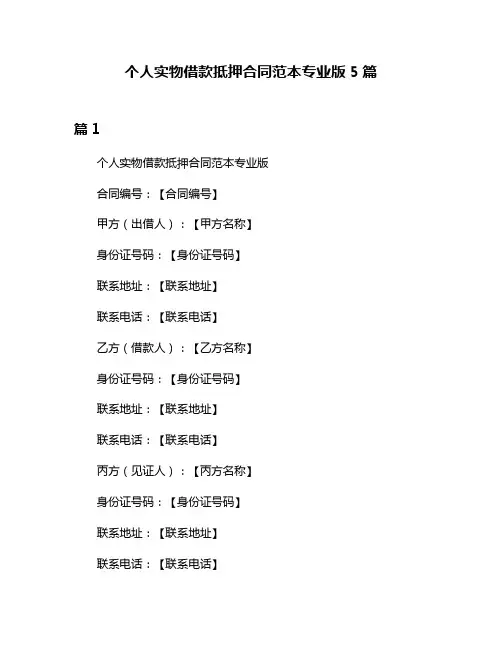 个人实物借款抵押合同范本专业版 5 篇

篇 1

个人实物借款抵押合同范本专业版

合同编号：【合同编号】

甲方（出借人）：【甲方名称】

身份证号码：【身份证号码】

联系地址：【联系地址】

联系电话：【联系电话】

乙方（借款人）：【乙方名称】

身份证号码：【身份证号码】

联系地址：【联系地址】

联系电话：【联系电话】

丙方（见证人）：【丙方名称】

身份证号码：【身份证号码】

联系地址：【联系地址】

联系电话：【联系电话】